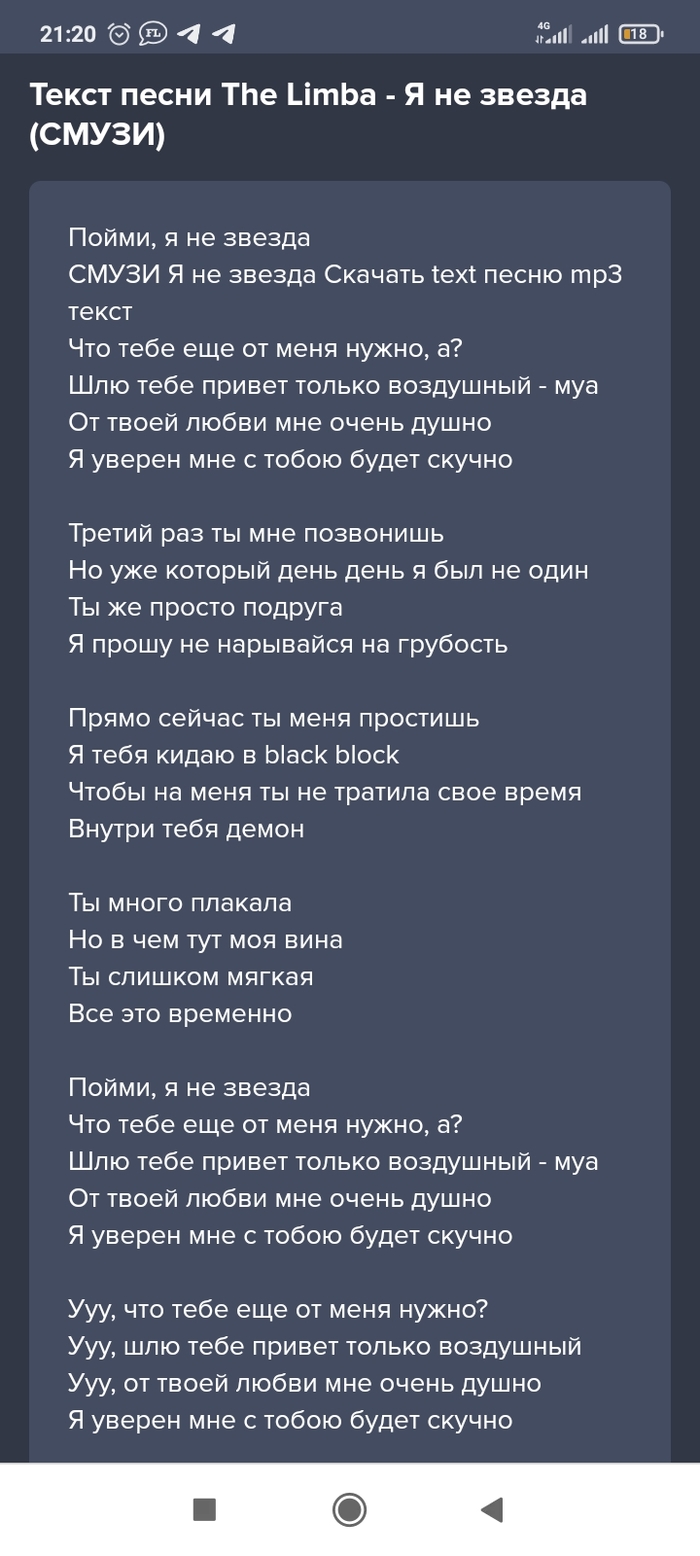 21:20 FL 4G 18

Текст песни The Limba - Я не звезда (СМУЗИ)

Пойми, я не звезда
СМУЗИ Я не звезда Скачать text песню mp3 текст
Что тебе еще от меня нужно, а?
Шлю тебе привет только воздушный - муа
От твоей любви мне очень душно
Я уверен мне с тобою будет скучно

Третий раз ты мне позвонишь
Но уже который день день я был не один
Ты же просто подруга
Я прошу не нарывайся на грубость

Прямо сейчас ты меня простишь
Я тебя кидаю в black block
Чтобы на меня ты не тратила свое время
Внутри тебя демон

Ты много плакала
Но в чем тут моя вина
Ты слишком мягкая
Все это временно

Пойми, я не звезда
Что тебе еще от меня нужно, а?
Шлю тебе привет только воздушный - муа
От твоей любви мне очень душно
Я уверен мне с тобою будет скучно

Ууу, что тебе еще от меня нужно?
Ууу, шлю тебе привет только воздушный
Ууу, от твоей любви мне очень душно
Я уверен мне с тобою будет скучно